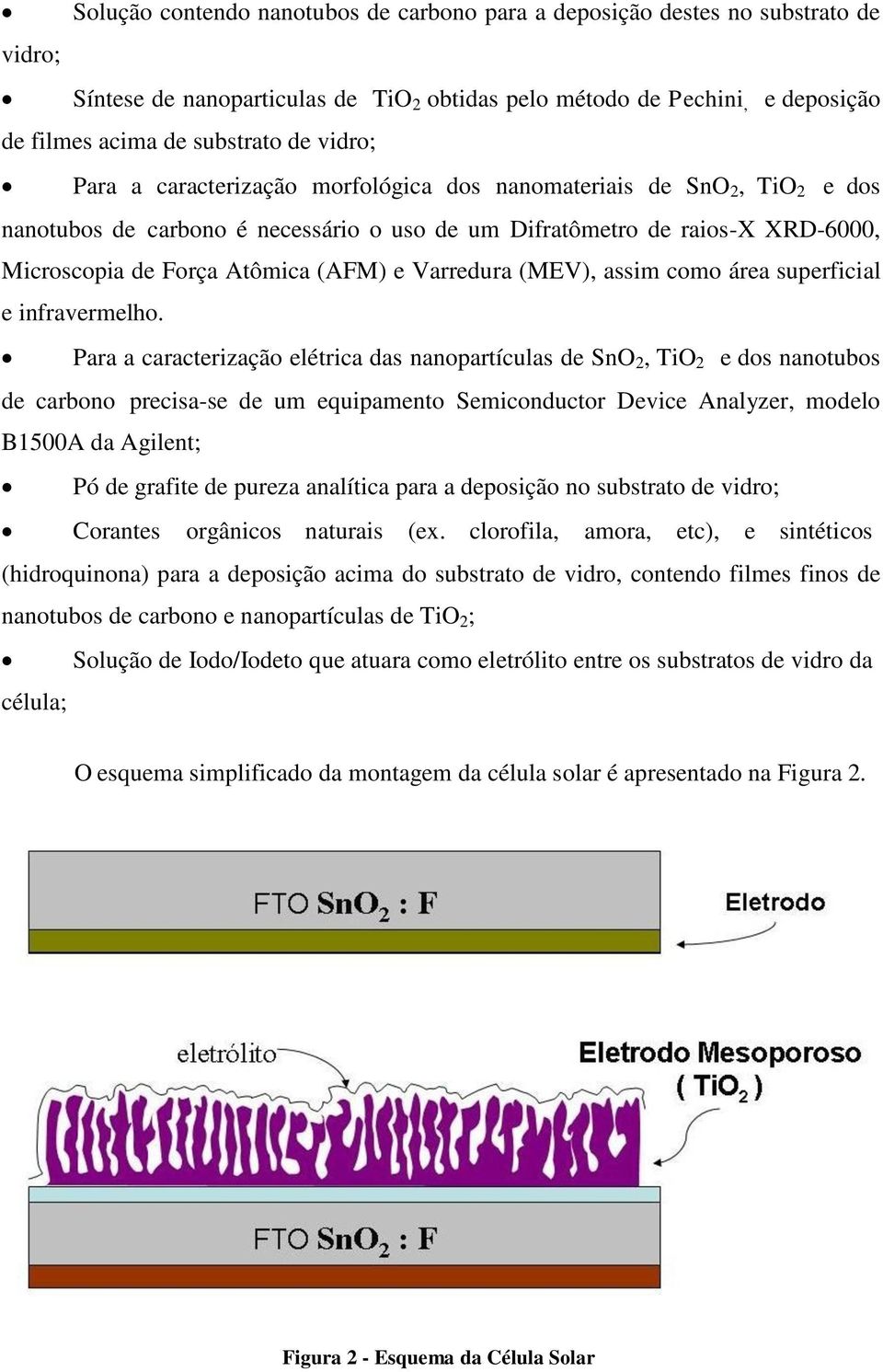 • Solução contendo nanotubos de carbono para a deposição destes no substrato de vidro;

• Síntese de nanoparticulas de $TiO_2$ obtidas pelo método de Pechini, e deposição de filmes acima de substrato de vidro;

• Para a caracterização morfológica dos nanomateriais de $SnO_2$, $TiO_2$ e dos nanotubos de carbono é necessário o uso de um Difratômetro de raios-X XRD-6000, Microscopia de Força Atômica (AFM) e Varredura (MEV), assim como área superficial e infravermelho.

• Para a caracterização elétrica das nanopartículas de $SnO_2$, $TiO_2$ e dos nanotubos de carbono precisa-se de um equipamento Semiconductor Device Analyzer, modelo B1500A da Agilent;

• Pó de grafite de pureza analítica para a deposição no substrato de vidro;

• Corantes orgânicos naturais (ex. clorofila, amora, etc), e sintéticos (hidroquinona) para a deposição acima do substrato de vidro, contendo filmes finos de nanotubos de carbono e nanopartículas de $TiO_2$;

• Solução de Iodo/Iodeto que atuara como eletrólito entre os substratos de vidro da célula;

O esquema simplificado da montagem da célula solar é apresentado na Figura 2.

FTO $SnO_2$ : F

Eletrodo

eletrólito

Eletrodo Mesoporoso ( $TiO_2$ )

FTO $SnO_2$ : F

Figura 2 - Esquema da Célula Solar